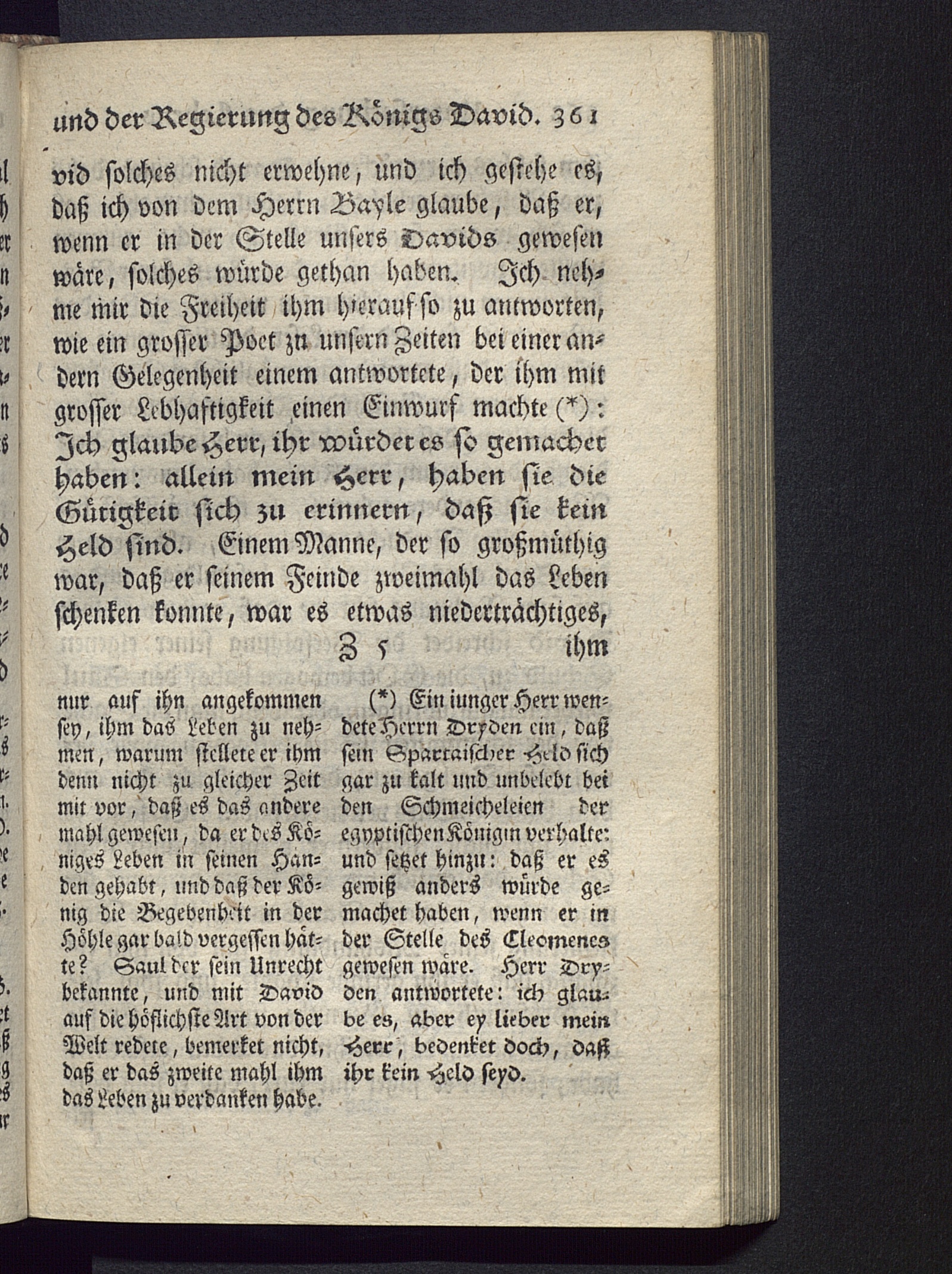 und der Regierung des Königs David. 361

vid solches nicht erwehne, und ich gestehe es, daß ich von dem Herrn Bayle glaube, daß er, wenn er in der Stelle unsers Davids gewesen wäre, solches würde gethan haben. Ich nehme mir die Freiheit ihm hierauf so zu antworten, wie ein grosser Poet zu unsern Zeiten bei einer andern Gelegenheit einem antwortete, der ihm mit grosser Lebhaftigkeit einen Einwurf machte (*): Ich glaube Herr, ihr würdet es so gemachet haben: allein mein Herr, haben sie die Gütigkeit sich zu erinnern, daß sie kein Held sind. Einem Manne, der so großmüthig war, daß er seinem Feinde zweimahl das Leben schenken konnte, war es etwas niederträchtiges,

Z 5 ihm

nur auf ihn angekommen sey, ihm das Leben zu nehmen, warum stellete er ihm denn nicht zu gleicher Zeit mit vor, daß es das andere mahl gewesen, da er des Königes Leben in seinen Händen gehabt, und daß der König die Begebenheit in der Höhle gar bald vergessen hätte? Saul der sein Unrecht bekannte, und mit David auf die höflichste Art von der Welt redete, bemerket nicht, daß er das zweite mahl ihm das Leben zu verdanken habe.

(*) Ein iunger Herr wendete Herrn Dryden ein, daß sein Spartaischer Held sich gar zu kalt und unbelebt bei den Schmeicheleien der egyptischen Königin verhalte: und setzet hinzu: daß er es gewiß anders würde gemachet haben, wenn er in der Stelle des Cleomenes gewesen wäre. Herr Dryden antwortete: ich glaube es, aber ey lieber mein Herr, bedenket doch, daß ihr kein Held seyd.